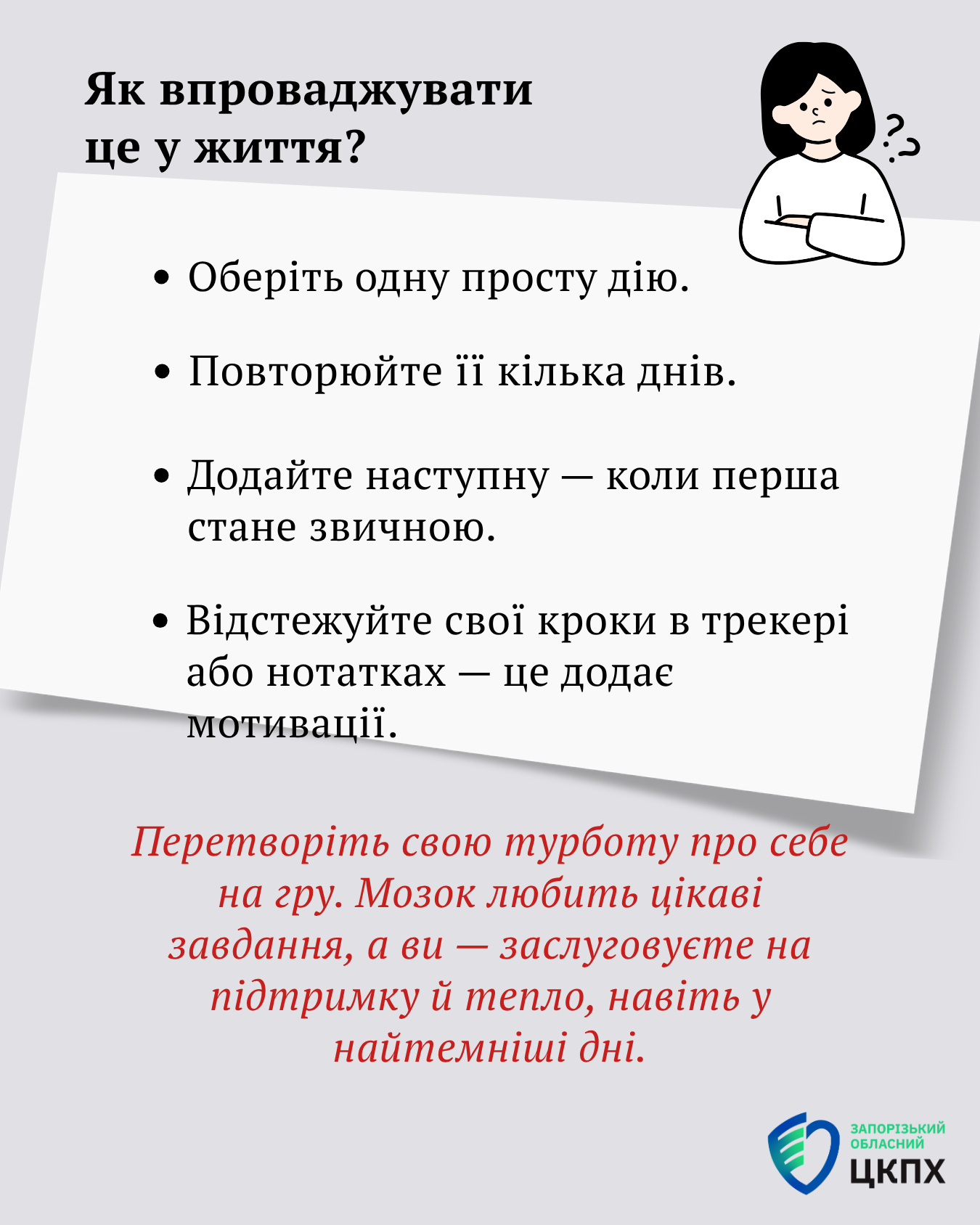 Як впроваджувати це у життя?

• Оберіть одну просту дію.

• Повторюйте її кілька днів.

• Додайте наступну — коли перша стане звичною.

• Відстежуйте свої кроки в трекері або нотатках — це додає мотивації.

Перетворіть свою турботу про себе на гру. Мозок любить цікаві завдання, а ви — заслуговуєте на підтримку й тепло, навіть у найтемніші дні.

ЗАПОРІЗЬКИЙ
ОБЛАСНИЙ
ЦКПХ